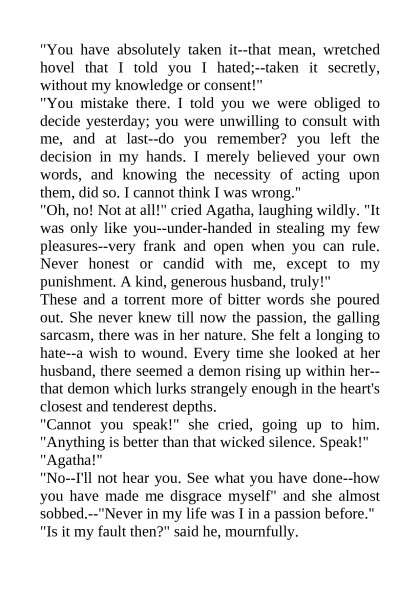 "You have absolutely taken it--that mean, wretched hovel that I told you I hated;--taken it secretly, without my knowledge or consent!"
"You mistake there. I told you we were obliged to decide yesterday; you were unwilling to consult with me, and at last--do you remember? you left the decision in my hands. I merely believed your own words, and knowing the necessity of acting upon them, did so. I cannot think I was wrong."
"Oh, no! Not at all!" cried Agatha, laughing wildly. "It was only like you--under-handed in stealing my few pleasures--very frank and open when you can rule. Never honest or candid with me, except to my punishment. A kind, generous husband, truly!"
These and a torrent more of bitter words she poured out. She never knew till now the passion, the galling sarcasm, there was in her nature. She felt a longing to hate--a wish to wound. Every time she looked at her husband, there seemed a demon rising up within her--that demon which lurks strangely enough in the heart's closest and tenderest depths.
"Cannot you speak!" she cried, going up to him. "Anything is better than that wicked silence. Speak!"
"Agatha!"
"No--I'll not hear you. See what you have done--how you have made me disgrace myself" and she almost sobbed.--"Never in my life was I in a passion before."
"Is it my fault then?" said he, mournfully.